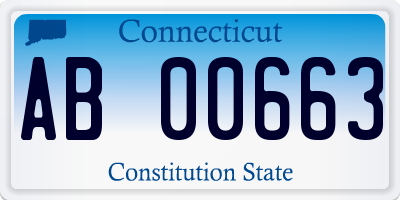 Connecticut

AB 00663

Constitution State